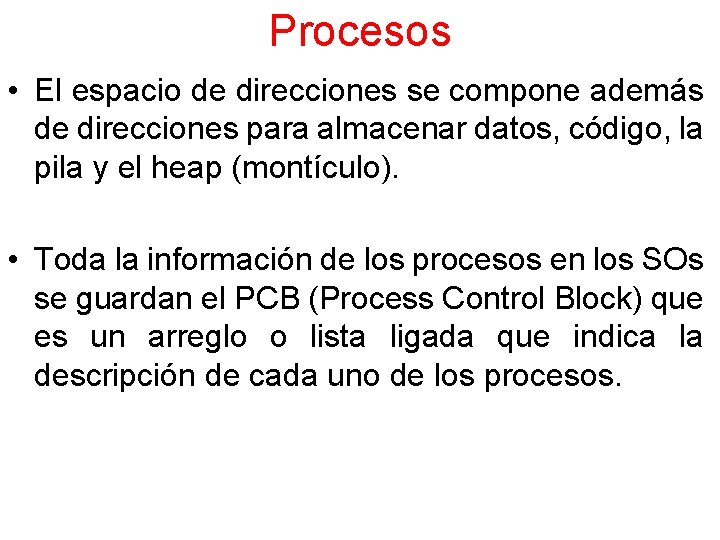 Procesos

• El espacio de direcciones se compone además de direcciones para almacenar datos, código, la pila y el heap (montículo).

• Toda la información de los procesos en los SOs se guardan el PCB (Process Control Block) que es un arreglo o lista ligada que indica la descripción de cada uno de los procesos.